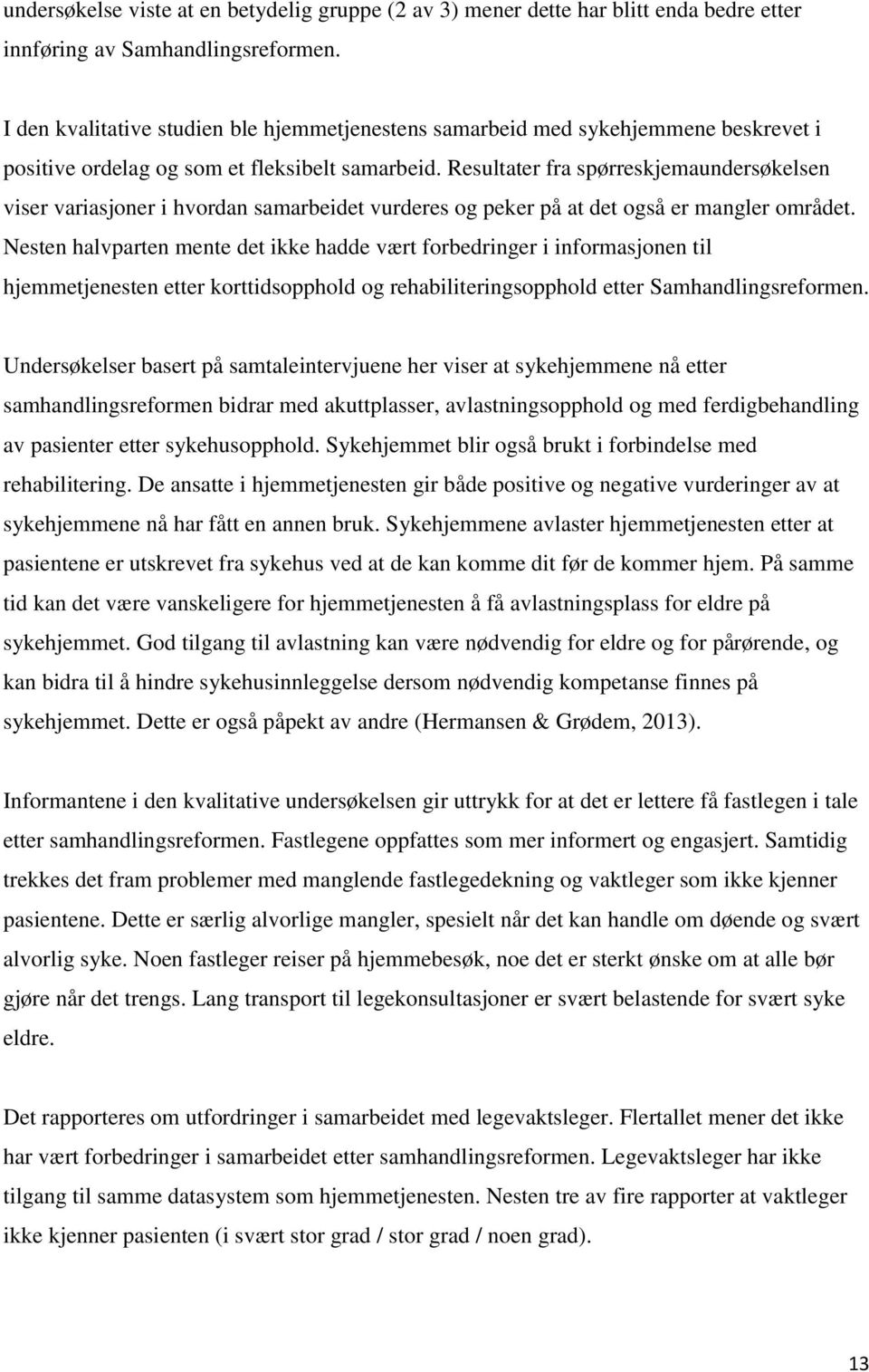 undersøkelse viste at en betydelig gruppe (2 av 3) mener dette har blitt enda bedre etter innføring av Samhandlingsreformen.

I den kvalitative studien ble hjemmetjenestens samarbeid med sykehjemmene beskrevet i positive ordelag og som et fleksibelt samarbeid. Resultater fra spørreskjemaundersøkelsen viser variasjoner i hvordan samarbeidet vurderes og peker på at det også er mangler området. Nesten halvparten mente det ikke hadde vært forbedringer i informasjonen til hjemmetjenesten etter korttidsopphold og rehabiliteringsopphold etter Samhandlingsreformen.

Undersøkelser basert på samtaleintervjuene her viser at sykehjemmene nå etter samhandlingsreformen bidrar med akuttplasser, avlastningsopphold og med ferdigbehandling av pasienter etter sykehusopphold. Sykehjemmet blir også brukt i forbindelse med rehabilitering. De ansatte i hjemmetjenesten gir både positive og negative vurderinger av at sykehjemmene nå har fått en annen bruk. Sykehjemmene avlaster hjemmetjenesten etter at pasientene er utskrevet fra sykehus ved at de kan komme dit før de kommer hjem. På samme tid kan det være vanskeligere for hjemmetjenesten å få avlastningsplass for eldre på sykehjemmet. God tilgang til avlastning kan være nødvendig for eldre og for pårørende, og kan bidra til å hindre sykehusinnleggelse dersom nødvendig kompetanse finnes på sykehjemmet. Dette er også påpekt av andre (Hermansen & Grødem, 2013).

Informantene i den kvalitative undersøkelsen gir uttrykk for at det er lettere få fastlegen i tale etter samhandlingsreformen. Fastlegene oppfattes som mer informert og engasjert. Samtidig trekkes det fram problemer med manglende fastlegedekning og vaktleger som ikke kjenner pasientene. Dette er særlig alvorlige mangler, spesielt når det kan handle om døende og svært alvorlig syke. Noen fastleger reiser på hjemmebesøk, noe det er sterkt ønske om at alle bør gjøre når det trengs. Lang transport til legekonsultasjoner er svært belastende for svært syke eldre.

Det rapporteres om utfordringer i samarbeidet med legevaktsleger. Flertallet mener det ikke har vært forbedringer i samarbeidet etter samhandlingsreformen. Legevaktsleger har ikke tilgang til samme datasystem som hjemmetjenesten. Nesten tre av fire rapporter at vaktleger ikke kjenner pasienten (i svært stor grad / stor grad / noen grad).

13